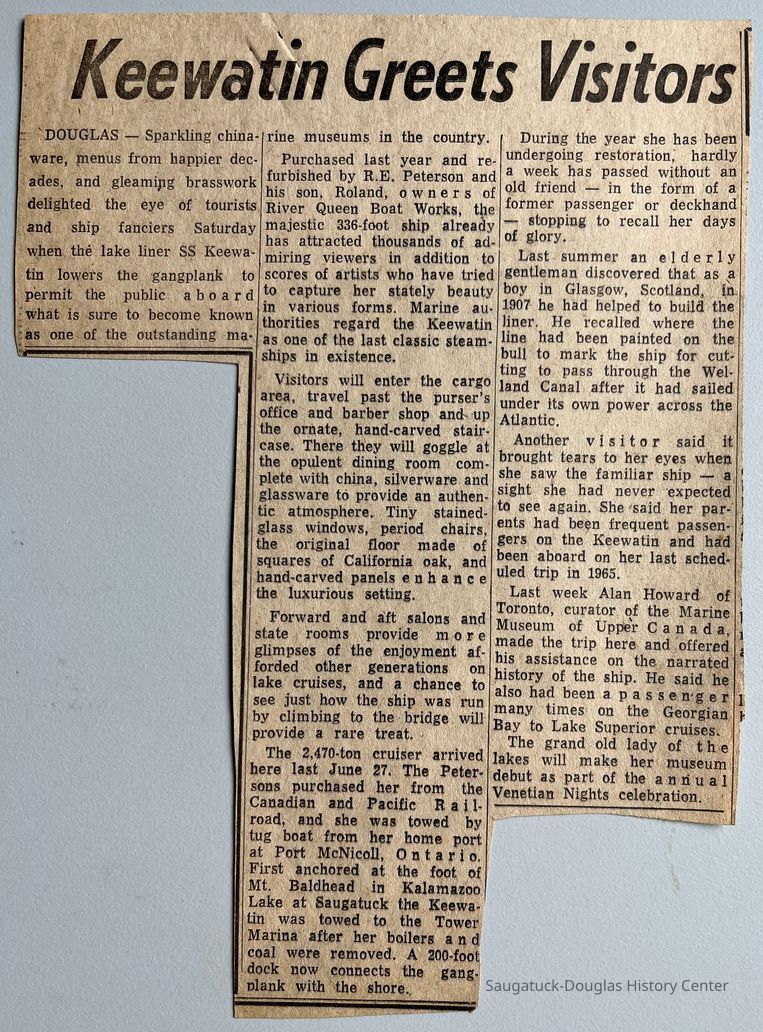 Keewatin Greets Visitors

DOUGLAS — Sparkling chinaware, menus from happier decades, and gleaming brasswork delighted the eye of tourists and ship fanciers Saturday when the lake liner SS Keewatin lowers the gangplank to permit the public aboard what is sure to become known as one of the outstanding marine museums in the country.

Purchased last year and refurbished by R.E. Peterson and his son, Roland, owners of River Queen Boat Works, the majestic 336-foot ship already has attracted thousands of admiring viewers in addition to scores of artists who have tried to capture her stately beauty in various forms. Marine authorities regard the Keewatin as one of the last classic steamships in existence.

Visitors will enter the cargo area, travel past the purser's office and barber shop and up the ornate, hand-carved staircase. There they will goggle at the opulent dining room complete with china, silverware and glassware to provide an authentic atmosphere. Tiny stained-glass windows, period chairs, the original floor made of squares of California oak, and hand-carved panels enhance the luxurious setting.

Forward and aft salons and state rooms provide more glimpses of the enjoyment afforded other generations on lake cruises, and a chance to see just how the ship was run by climbing to the bridge will provide a rare treat.

The 2,470-ton cruiser arrived here last June 27. The Petersons purchased her from the Canadian and Pacific Railroad, and she was towed by tug boat from her home port at Port McNicoll, Ontario. First anchored at the foot of Mt. Baldhead in Kalamazoo Lake at Saugatuck the Keewatin was towed to the Tower Marina after her boilers and coal were removed. A 200-foot dock now connects the gangplank with the shore.

During the year she has been undergoing restoration, hardly a week has passed without an old friend — in the form of a former passenger or deckhand — stopping to recall her days of glory.

Last summer an elderly gentleman discovered that as a boy in Glasgow, Scotland, in 1907 he had helped to build the liner. He recalled where the line had been painted on the bull to mark the ship for cutting to pass through the Welland Canal after it had sailed under its own power across the Atlantic.

Another visitor said it brought tears to her eyes when she saw the familiar ship — a sight she had never expected to see again. She said her parents had been frequent passengers on the Keewatin and had been aboard on her last scheduled trip in 1965.

Last week Alan Howard of Toronto, curator of the Marine Museum of Upper Canada, made the trip here and offered his assistance on the narrated history of the ship. He said he also had been a passenger many times on the Georgian Bay to Lake Superior cruises.

The grand old lady of the lakes will make her museum debut as part of the annual Venetian Nights celebration.

Saugatuck-Douglas History Center